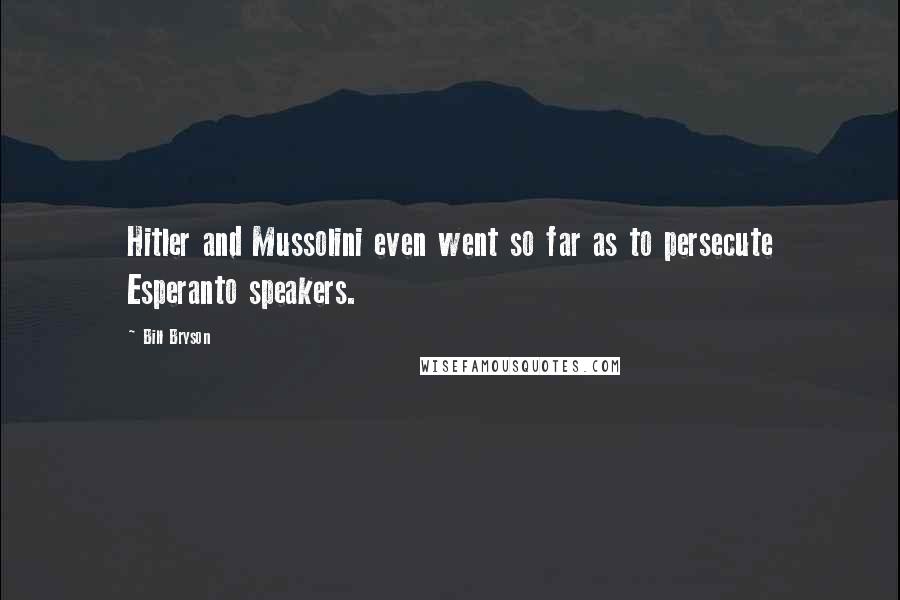 Hitler and Mussolini even went so far as to persecute Esperanto speakers.

~ Bill Bryson

WISEFAMOUSQUOTES.COM